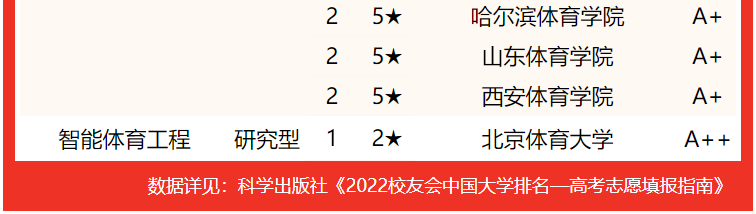 |  |  | 2 | 5★ | 哈尔滨体育学院 | A+ |
|---|---|---|---|---|---|
|  |  | 2 | 5★ | 山东体育学院 | A+ |
|  |  | 2 | 5★ | 西安体育学院 | A+ |
| 智能体育工程 | 研究型 | 1 | 2★ | 北京体育大学 | A++ |

数据详见：科学出版社《2022校友会中国大学排名—高考志愿填报指南》